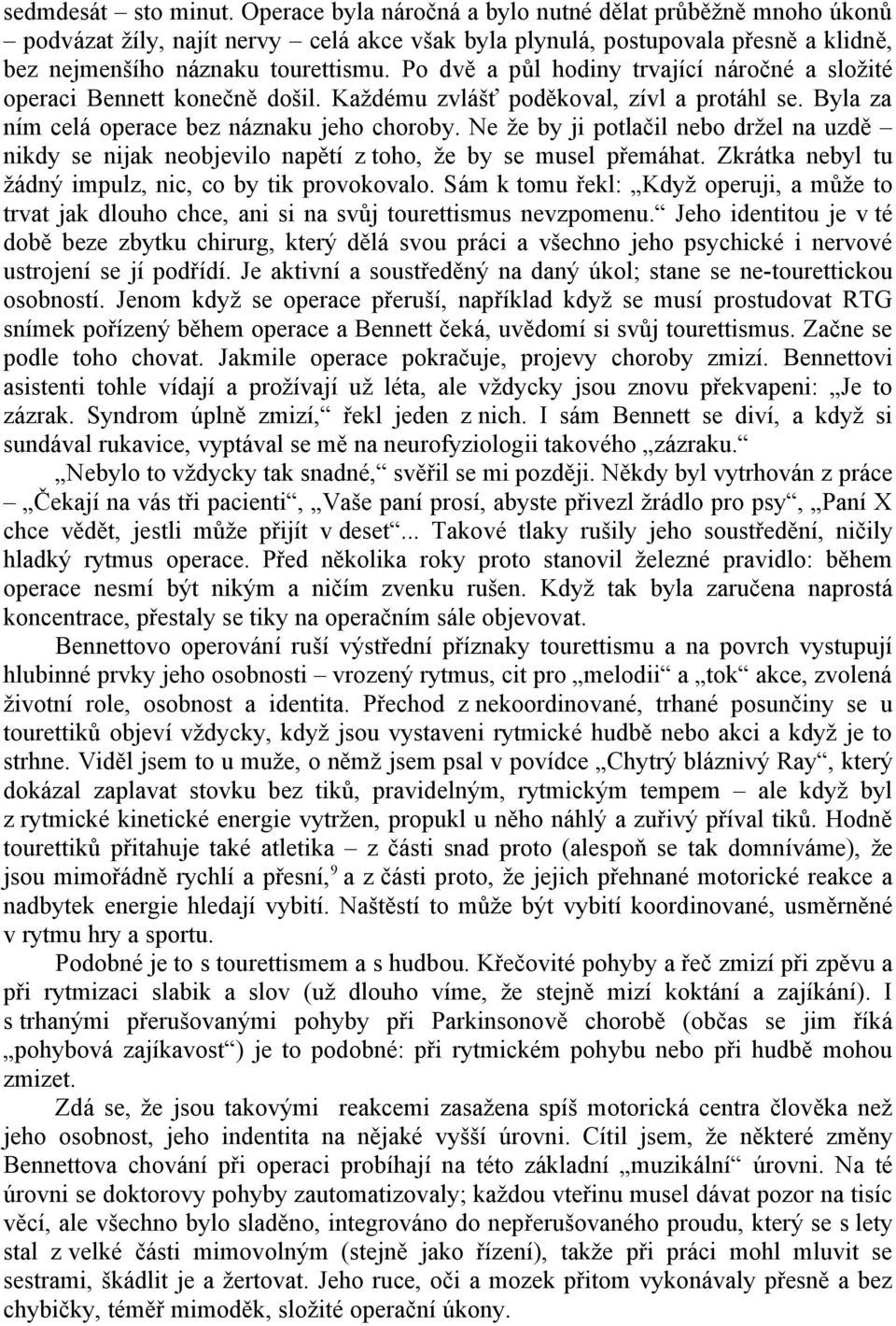 sedmdesát – sto minut. Operace byla náročná a bylo nutné dělat průběžně mnoho úkonů – podvázat žíly, najít nervy – celá akce však byla plynulá, postupovala přesně a klidně, bez nejmenšího náznaku tourettismu. Po dvě a půl hodiny trvající náročné a složité operaci Bennett konečně došil. Každému zvlášť poděkoval, zívl a protáhl se. Byla za ním celá operace bez náznaku jeho choroby. Ne že by ji potlačil nebo držel na uzdě – nikdy se nijak neobjevilo napětí z toho, že by se musel přemáhat. Zkrátka nebyl tu žádný impulz, nic, co by tik provokovalo. Sám k tomu řekl: „Když operuji, a může to trvat jak dlouho chce, ani si na svůj tourettismus nevzpomenu.“ Jeho identitou je v té době beze zbytku chirurg, který dělá svou práci a všechno jeho psychické i nervové ustrojení se jí podřídí. Je aktivní a soustředěný na daný úkol; stane se ne-tourettickou osobností. Jenom když se operace přeruší, například když se musí prostudovat RTG snímek pořízený během operace a Bennett čeká, uvědomí si svůj tourettismus. Začne se podle toho chovat. Jakmile operace pokračuje, projevy choroby zmizí. Bennettovi asistenti tohle vídají a prožívají už léta, ale vždycky jsou znovu překvapeni: „Je to zázrak. Syndrom úplně zmizí,“ řekl jeden z nich. I sám Bennett se diví, a když si sundával rukavice, vyptával se mě na neurofyziologii takového „zázraku.“

„Nebylo to vždycky tak snadné,“ svěřil se mi později. Někdy byl vytrhován z práce – „Čekají na vás tři pacienti“, „Vaše paní prosí, abyste přivezl žrádlo pro psy“, „Paní X chce vědět, jestli může přijít v deset“... Takové tlaky rušily jeho soustředění, ničily hladký rytmus operace. Před několika roky proto stanovil železné pravidlo: během operace nesmí být nikým a ničím zvenku rušen. Když tak byla zaručena naprostá koncentrace, přestaly se tiky na operačním sále objevovat.

Bennettovo operování ruší výstřední příznaky tourettismu a na povrch vystupují hlubinné prvky jeho osobnosti – vrozený rytmus, cit pro „melodii“ a „tok“ akce, zvolená životní role, osobnost a identita. Přechod z nekoordinované, trhané posunčiny se u tourettiků objeví vždycky, když jsou vystaveni rytmické hudbě nebo akci a když je to strhne. Viděl jsem to u muže, o němž jsem psal v povídce „Chytrý bláznivý Ray“, který dokázal zaplavat stovku bez tiků, pravidelným, rytmickým tempem – ale když byl z rytmické kinetické energie vytržen, propukl u něho náhlý a zuřivý příval tiků. Hodně tourettiků přitahuje také atletika – z části snad proto (alespoň se tak domníváme), že jsou mimořádně rychlí a přesní,$^9$ a z části proto, že jejich přehnané motorické reakce a nadbytek energie hledají vybití. Naštěstí to může být vybití koordinované, usměrněné v rytmu hry a sportu.

Podobné je to s tourettismem a s hudbou. Křečovité pohyby a řeč zmizí při zpěvu a při rytmizaci slabik a slov (už dlouho víme, že stejně mizí koktání a zajíkání). I s trhanými přerušovanými pohyby při Parkinsonově chorobě (občas se jim říká „pohybová zajíkavost“) je to podobné: při rytmickém pohybu nebo při hudbě mohou zmizet.

Zdá se, že jsou takovými reakcemi zasažena spíš motorická centra člověka než jeho osobnost, jeho indentita na nějaké vyšší úrovni. Cítil jsem, že některé změny Bennettova chování při operaci probíhají na této základní „muzikální“ úrovni. Na té úrovni se doktorovy pohyby zautomatizovaly; každou vteřinu musel dávat pozor na tisíc věcí, ale všechno bylo sladěno, integrováno do nepřerušovaného proudu, který se s lety stal z velké části mimovolným (stejně jako řízení), takže při práci mohl mluvit se sestrami, škádlit je a žertovat. Jeho ruce, oči a mozek přitom vykonávaly přesně a bez chybičky, téměř mimoděk, složité operační úkony.